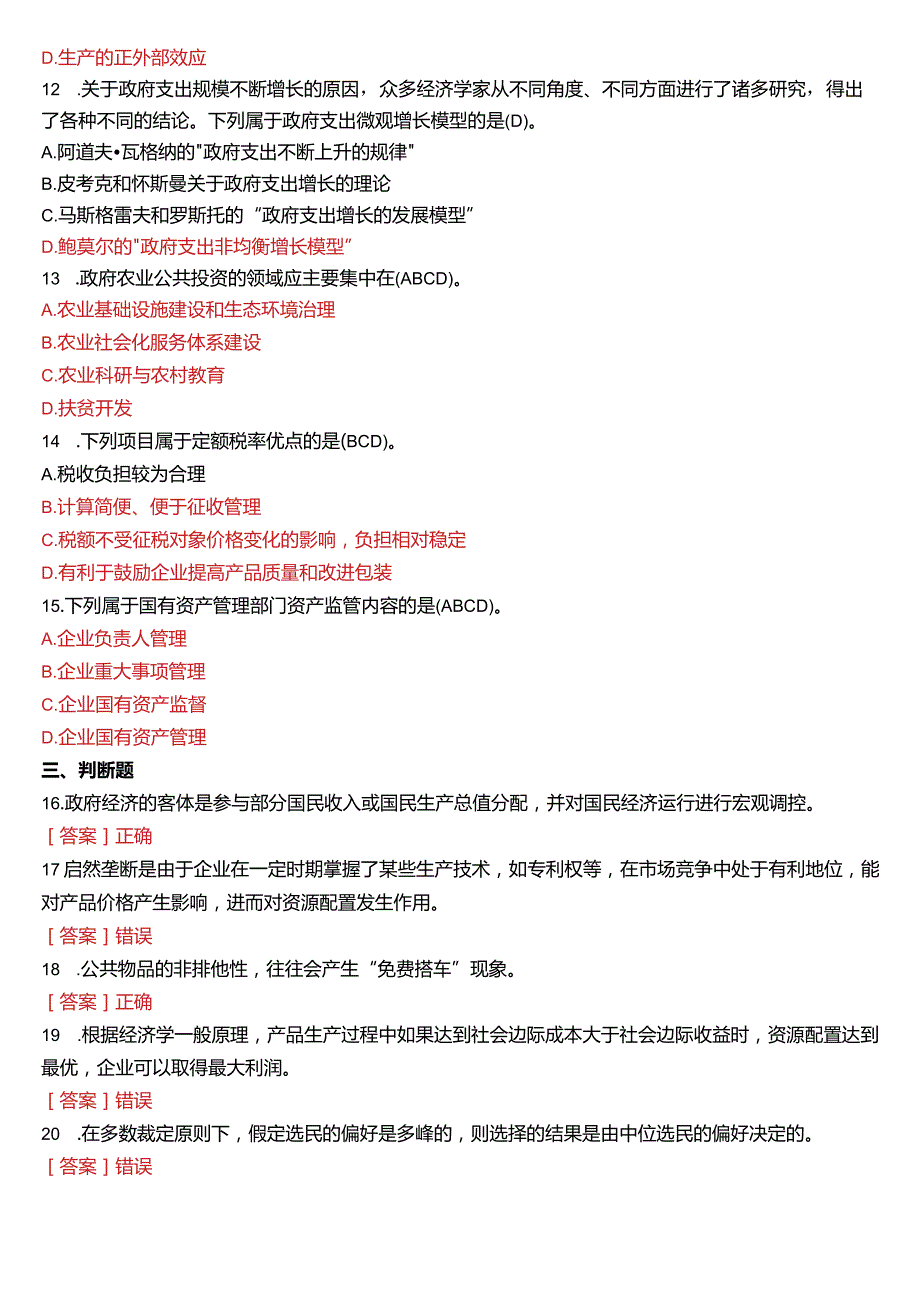 D.生产的正外部效应

12 .关于政府支出规模不断增长的原因，众多经济学家从不同角度、不同方面进行了诸多研究，得出了各种不同的结论。下列属于政府支出微观增长模型的是(D)。

A.阿道夫•瓦格纳的"政府支出不断上升的规律"

B.皮考克和怀斯曼关于政府支出增长的理论

C.马斯格雷夫和罗斯托的“政府支出增长的发展模型”

D.鲍莫尔的"政府支出非均衡增长模型”

13 .政府农业公共投资的领域应主要集中在(ABCD)。

A.农业基础设施建设和生态环境治理

B.农业社会化服务体系建设

C.农业科研与农村教育

D.扶贫开发

14 .下列项目属于定额税率优点的是(BCD)。

A.税收负担较为合理

B.计算简便、便于征收管理

C.税额不受征税对象价格变化的影响，负担相对稳定

D.有利于鼓励企业提高产品质量和改进包装

15.下列属于国有资产管理部门资产监管内容的是(ABCD)。

A.企业负责人管理

B.企业重大事项管理

C.企业国有资产监督

D.企业国有资产管理

三、判断题

16.政府经济的客体是参与部分国民收入或国民生产总值分配，并对国民经济运行进行宏观调控。

［答案］正确

17启然垄断是由于企业在一定时期掌握了某些生产技术，如专利权等，在市场竞争中处于有利地位，能对产品价格产生影响，进而对资源配置发生作用。

［答案］错误

18 .公共物品的非排他性，往往会产生“免费搭车”现象。

［答案］正确

19 .根据经济学一般原理，产品生产过程中如果达到社会边际成本大于社会边际收益时，资源配置达到最优，企业可以取得最大利润。

［答案］错误

20 .在多数裁定原则下，假定选民的偏好是多峰的，则选择的结果是由中位选民的偏好决定的。

［答案］错误